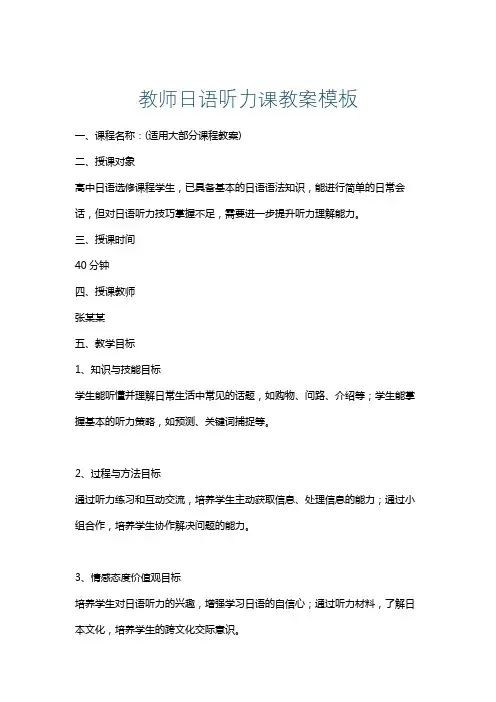 教师日语听力课教案模板

一、课程名称：(适用大部分课程教案)

二、授课对象

高中日语选修课程学生，已具备基本的日语语法知识，能进行简单的日常会话，但对日语听力技巧掌握不足，需要进一步提升听力理解能力。

三、授课时间

40 分钟

四、授课教师

张某某

五、教学目标

1、知识与技能目标

学生能听懂并理解日常生活中常见的话题，如购物、问路、介绍等；学生能掌握基本的听力策略，如预测、关键词捕捉等。

2、过程与方法目标

通过听力练习和互动交流，培养学生主动获取信息、处理信息的能力；通过小组合作，培养学生协作解决问题的能力。

3、情感态度价值观目标

培养学生对日语听力的兴趣，增强学习日语的自信心；通过听力材料，了解日本文化，培养学生的跨文化交际意识。